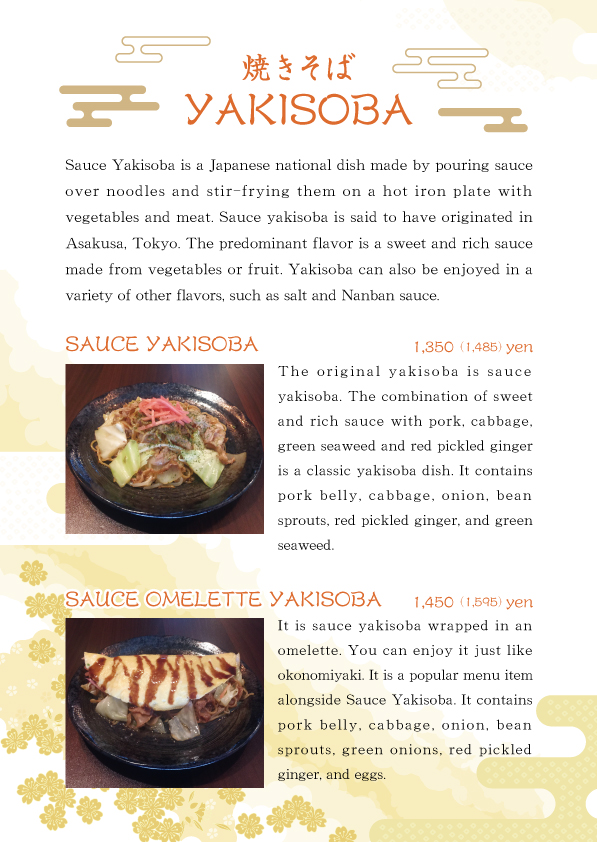 焼きそば
YAKISOBA

Sauce Yakisoba is a Japanese national dish made by pouring sauce over noodles and stir-frying them on a hot iron plate with vegetables and meat. Sauce yakisoba is said to have originated in Asakusa, Tokyo. The predominant flavor is a sweet and rich sauce made from vegetables or fruit. Yakisoba can also be enjoyed in a variety of other flavors, such as salt and Nanban sauce.

SAUCE YAKISOBA

1,350 (1,485) yen

The original yakisoba is sauce yakisoba. The combination of sweet and rich sauce with pork, cabbage, green seaweed and red pickled ginger is a classic yakisoba dish. It contains pork belly, cabbage, onion, bean sprouts, red pickled ginger, and green seaweed.

SAUCE OMELETTE YAKISOBA

1,450 (1,595) yen

It is sauce yakisoba wrapped in an omelette. You can enjoy it just like okonomiyaki. It is a popular menu item alongside Sauce Yakisoba. It contains pork belly, cabbage, onion, bean sprouts, green onions, red pickled ginger, and eggs.